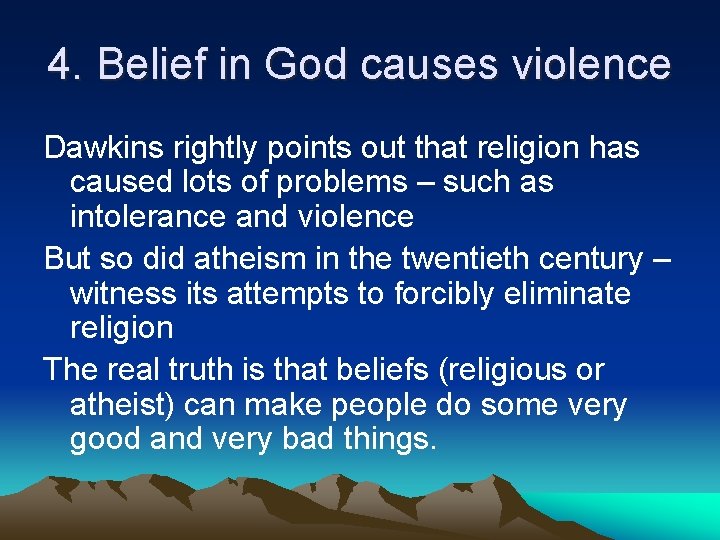 4. Belief in God causes violence

Dawkins rightly points out that religion has caused lots of problems – such as intolerance and violence

But so did atheism in the twentieth century – witness its attempts to forcibly eliminate religion

The real truth is that beliefs (religious or atheist) can make people do some very good and very bad things.